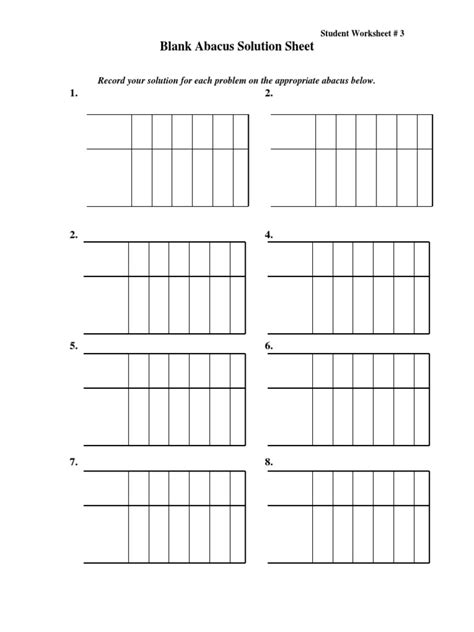 Student Worksheet # 3

Blank Abacus Solution Sheet

Record your solution for each problem on the appropriate abacus below.

1.

2.

2.

4.

5.

6.

7.

8.